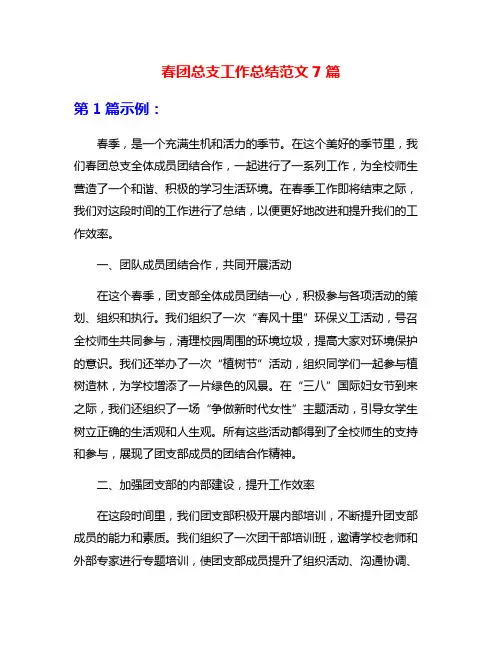 春团总支工作总结范文 7 篇

第 1 篇示例：

春季，是一个充满生机和活力的季节。在这个美好的季节里，我们春团总支全体成员团结合作，一起进行了一系列工作，为全校师生营造了一个和谐、积极的学习生活环境。在春季工作即将结束之际，我们对这段时间的工作进行了总结，以便更好地改进和提升我们的工作效率。

一、团队成员团结合作，共同开展活动

在这个春季，团支部全体成员团结一心，积极参与各项活动的策划、组织和执行。我们组织了一次“春风十里”环保义工活动，号召全校师生共同参与，清理校园周围的环境垃圾，提高大家对环境保护的意识。我们还举办了一次“植树节”活动，组织同学们一起参与植树造林，为学校增添了一片绿色的风景。在“三八”国际妇女节到来之际，我们还组织了一场“争做新时代女性”主题活动，引导女学生树立正确的生活观和人生观。所有这些活动都得到了全校师生的支持和参与，展现了团支部成员的团结合作精神。

二、加强团支部的内部建设，提升工作效率

在这段时间里，我们团支部积极开展内部培训，不断提升团支部成员的能力和素质。我们组织了一次团干部培训班，邀请学校老师和外部专家进行专题培训，使团支部成员提升了组织活动、沟通协调、